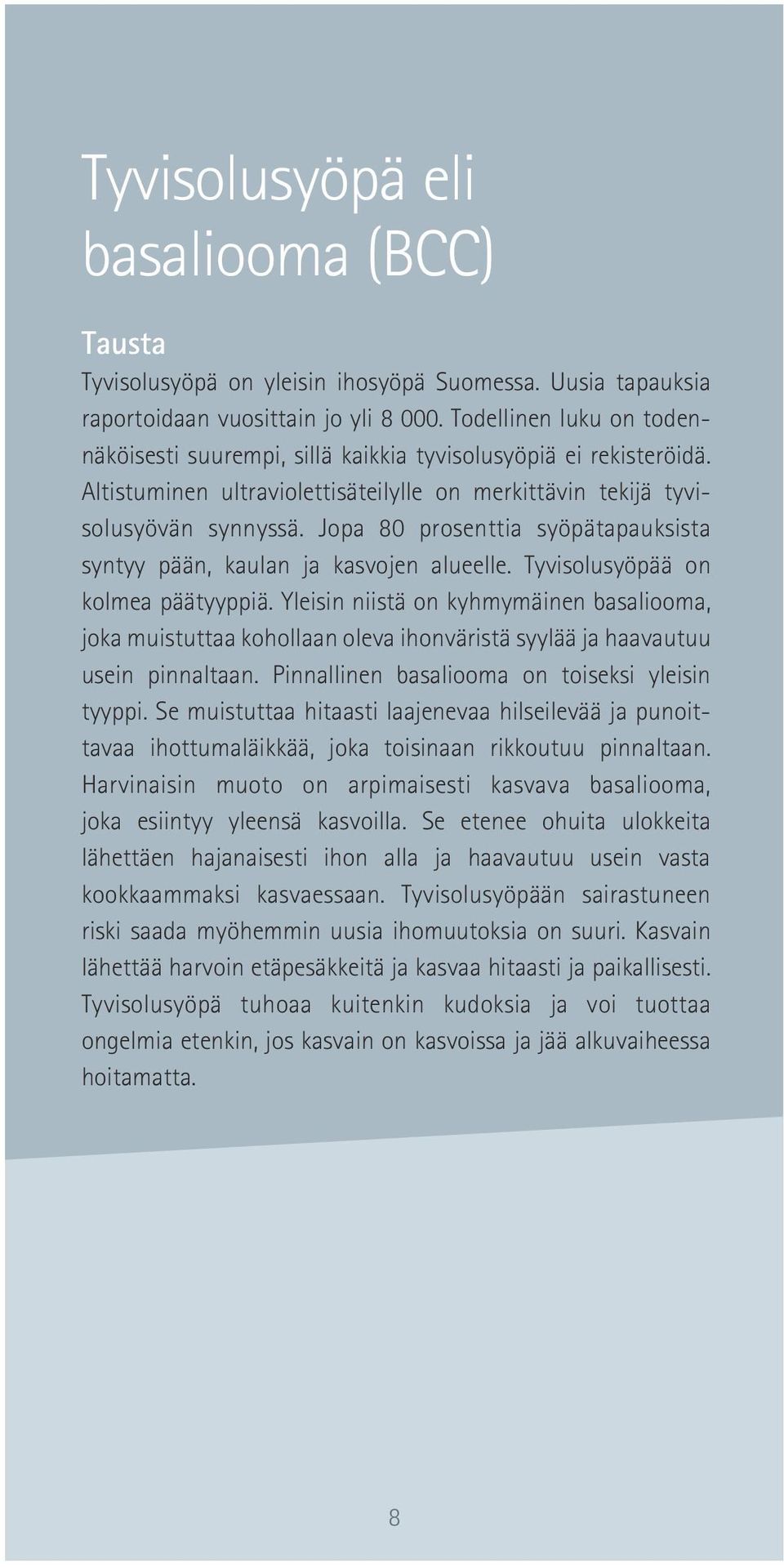 Tyvisolusyöpä eli basaliooma (BCC)

Tausta

Tyvisolusyöpä on yleisin ihosyöpä Suomessa. Uusia tapauksia raportoidaan vuosittain jo yli 8 000. Todellinen luku on todennäköisesti suurempi, sillä kaikkia tyvisolusyöpiä ei rekisteröidä. Altistuminen ultraviolettisäteilylle on merkittävin tekijä tyvisolusyövän synnyssä. Jopa 80 prosenttia syöpätapauksista syntyy pään, kaulan ja kasvojen alueelle. Tyvisolusyöpää on kolmea päätyyppiä. Yleisin niistä on kyhmymäinen basaliooma, joka muistuttaa kohollaan oleva ihonväristä syylää ja haavautuu usein pinnaltaan. Pinnallinen basaliooma on toiseksi yleisin tyyppi. Se muistuttaa hitaasti laajenevaa hilseilevää ja punoittavaa ihottumaläikkää, joka toisinaan rikkoutuu pinnaltaan. Harvinaisin muoto on arpimaisesti kasvava basaliooma, joka esiintyy yleensä kasvoilla. Se etenee ohuita ulokkeita lähettäen hajanaisesti ihon alla ja haavautuu usein vasta kookkaammaksi kasvaessaan. Tyvisolusyöpään sairastuneen riski saada myöhemmin uusia ihomuutoksia on suuri. Kasvain lähettää harvoin etäpesäkkeitä ja kasvaa hitaasti ja paikallisesti. Tyvisolusyöpä tuhoaa kuitenkin kudoksia ja voi tuottaa ongelmia etenkin, jos kasvain on kasvoissa ja jää alkuvaiheessa hoitamatta.

8